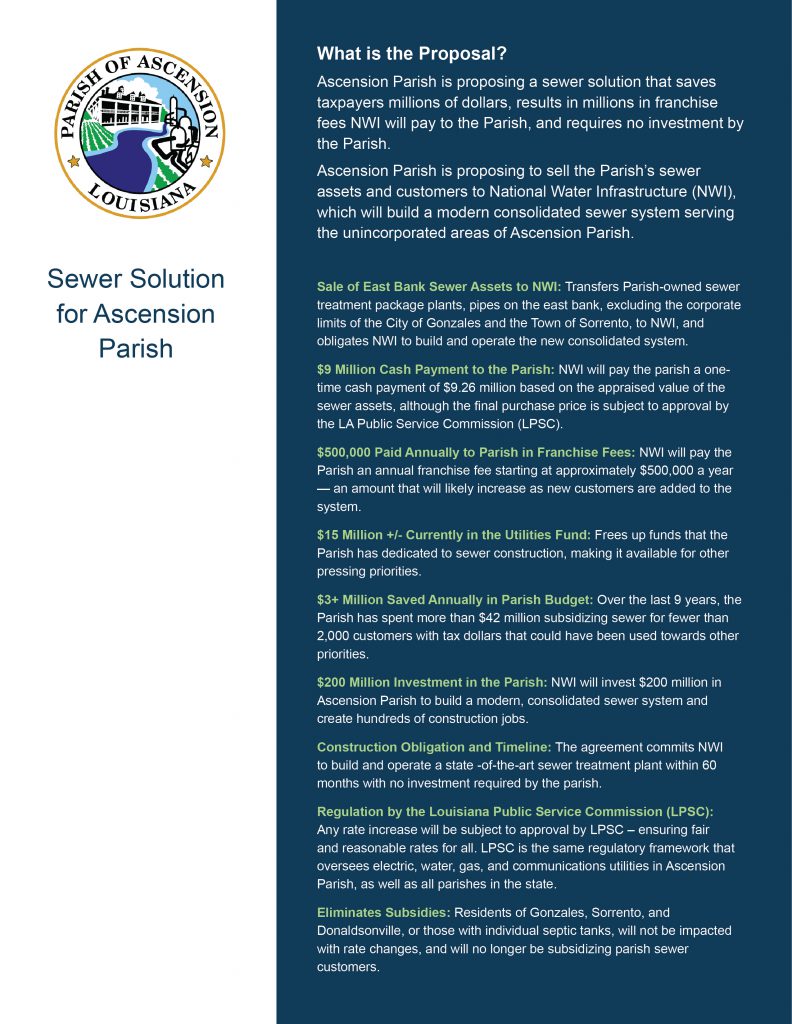 PARISH OF ASCENSION
LOUISIANA

Sewer Solution for Ascension Parish

What is the Proposal?

Ascension Parish is proposing a sewer solution that saves taxpayers millions of dollars, results in millions in franchise fees NWI will pay to the Parish, and requires no investment by the Parish.

Ascension Parish is proposing to sell the Parish's sewer assets and customers to National Water Infrastructure (NWI), which will build a modern consolidated sewer system serving the unincorporated areas of Ascension Parish.

Sale of East Bank Sewer Assets to NWI: Transfers Parish-owned sewer treatment package plants, pipes on the east bank, excluding the corporate limits of the City of Gonzales and the Town of Sorrento, to NWI, and obligates NWI to build and operate the new consolidated system.

$9 Million Cash Payment to the Parish: NWI will pay the parish a one-time cash payment of $9.26 million based on the appraised value of the sewer assets, although the final purchase price is subject to approval by the LA Public Service Commission (LPSC).

$500,000 Paid Annually to Parish in Franchise Fees: NWI will pay the Parish an annual franchise fee starting at approximately $500,000 a year — an amount that will likely increase as new customers are added to the system.

$15 Million +/- Currently in the Utilities Fund: Frees up funds that the Parish has dedicated to sewer construction, making it available for other pressing priorities.

$3+ Million Saved Annually in Parish Budget: Over the last 9 years, the Parish has spent more than $42 million subsidizing sewer for fewer than 2,000 customers with tax dollars that could have been used towards other priorities.

$200 Million Investment in the Parish: NWI will invest $200 million in Ascension Parish to build a modern, consolidated sewer system and create hundreds of construction jobs.

Construction Obligation and Timeline: The agreement commits NWI to build and operate a state -of-the-art sewer treatment plant within 60 months with no investment required by the parish.

Regulation by the Louisiana Public Service Commission (LPSC): Any rate increase will be subject to approval by LPSC – ensuring fair and reasonable rates for all. LPSC is the same regulatory framework that oversees electric, water, gas, and communications utilities in Ascension Parish, as well as all parishes in the state.

Eliminates Subsidies: Residents of Gonzales, Sorrento, and Donaldsonville, or those with individual septic tanks, will not be impacted with rate changes, and will no longer be subsidizing parish sewer customers.